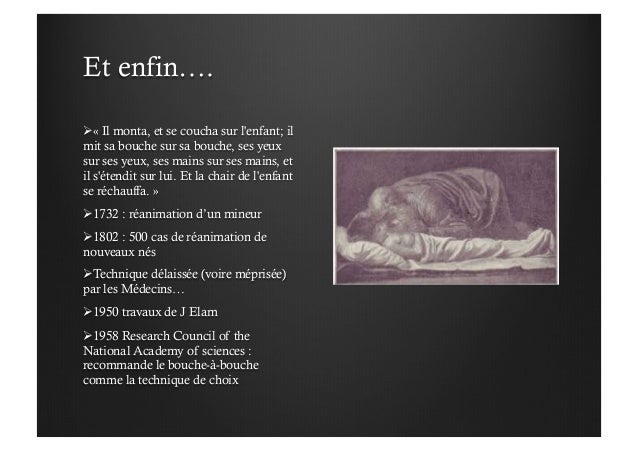 Et enfin….

➢« Il monta, et se coucha sur l'enfant; il mit sa bouche sur sa bouche, ses yeux sur ses yeux, ses mains sur ses mains, et il s'étendit sur lui. Et la chair de l'enfant se réchauffa. »

➢1732 : réanimation d'un mineur

➢1802 : 500 cas de réanimation de nouveaux nés

➢Technique délaissée (voire méprisée) par les Médecins…

➢1950 travaux de J Elam

➢1958 Research Council of the National Academy of sciences : recommande le bouche-à-bouche comme la technique de choix